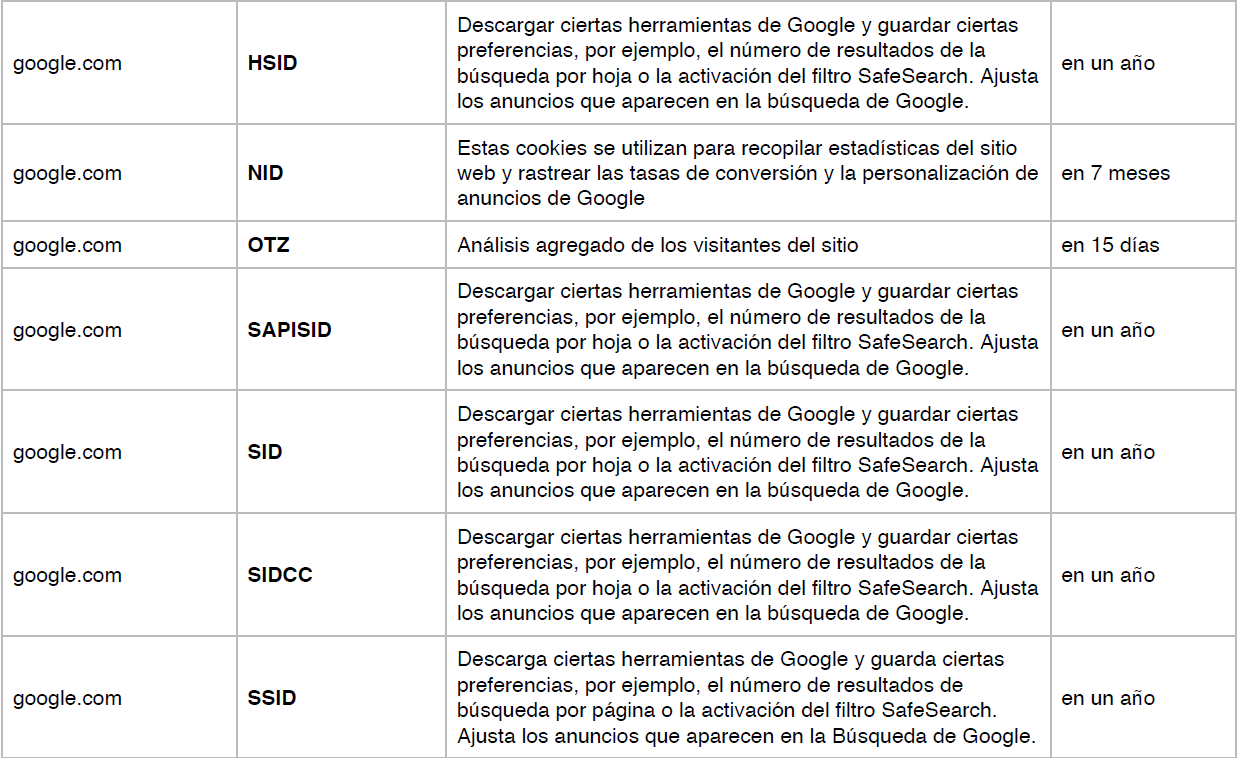 | google.com | HSID | Descargar ciertas herramientas de Google y guardar ciertas preferencias, por ejemplo, el número de resultados de la búsqueda por hoja o la activación del filtro SafeSearch. Ajusta los anuncios que aparecen en la búsqueda de Google. | en un año |
|---|---|---|---|
| google.com | NID | Estas cookies se utilizan para recopilar estadísticas del sitio web y rastrear las tasas de conversión y la personalización de anuncios de Google | en 7 meses |
| google.com | OTZ | Análisis agregado de los visitantes del sitio | en 15 días |
| google.com | SAPISID | Descargar ciertas herramientas de Google y guardar ciertas preferencias, por ejemplo, el número de resultados de la búsqueda por hoja o la activación del filtro SafeSearch. Ajusta los anuncios que aparecen en la búsqueda de Google. | en un año |
| google.com | SID | Descargar ciertas herramientas de Google y guardar ciertas preferencias, por ejemplo, el número de resultados de la búsqueda por hoja o la activación del filtro SafeSearch. Ajusta los anuncios que aparecen en la búsqueda de Google. | en un año |
| google.com | SIDCC | Descargar ciertas herramientas de Google y guardar ciertas preferencias, por ejemplo, el número de resultados de la búsqueda por hoja o la activación del filtro SafeSearch. Ajusta los anuncios que aparecen en la búsqueda de Google. | en un año |
| google.com | SSID | Descarga ciertas herramientas de Google y guarda ciertas preferencias, por ejemplo, el número de resultados de búsqueda por página o la activación del filtro SafeSearch. Ajusta los anuncios que aparecen en la Búsqueda de Google. | en un año |